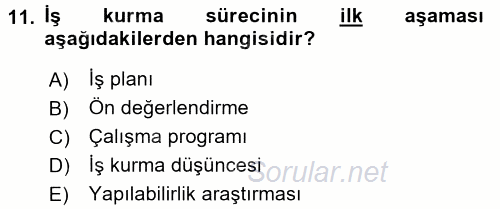 11. İş kurma sürecinin ilk aşaması aşağıdakilerden hangisidir?

A) İş planı
B) Ön değerlendirme
C) Çalışma programı
D) İş kurma düşüncesi
E) Yapılabilirlik araştırması

Sorular.net